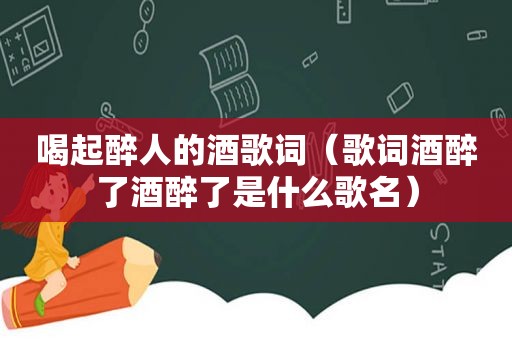 喝起醉人的酒歌词（歌词酒醉了酒醉了是什么歌名）

STAT